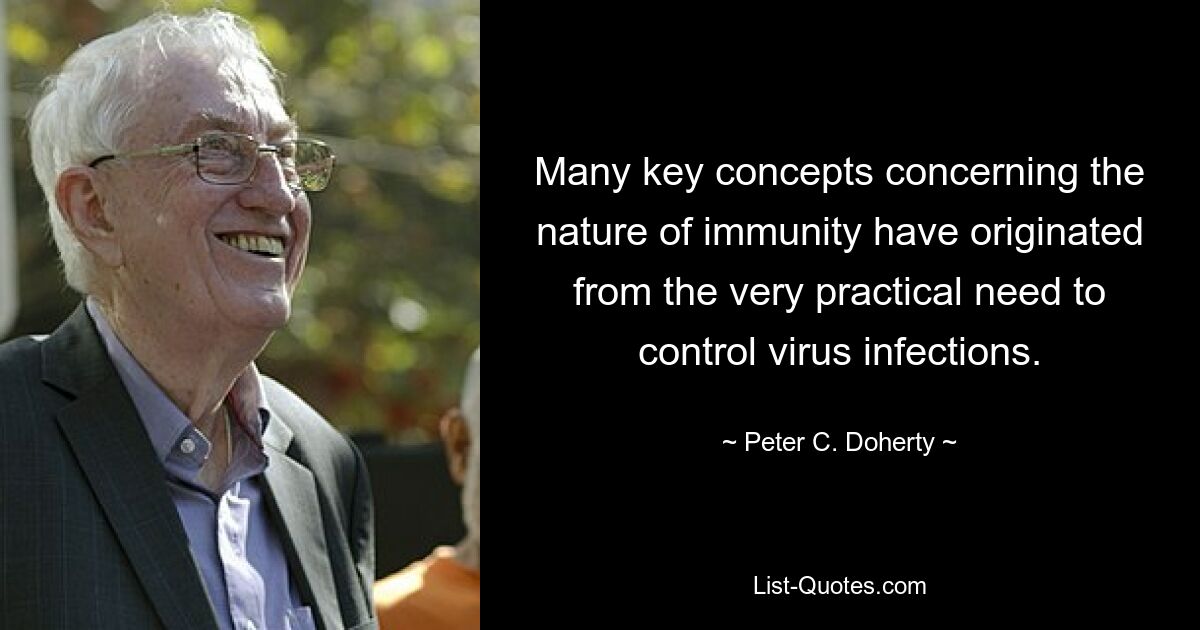 Many key concepts concerning the nature of immunity have originated from the very practical need to control virus infections.

~ Peter C. Doherty ~

List-Quotes.com